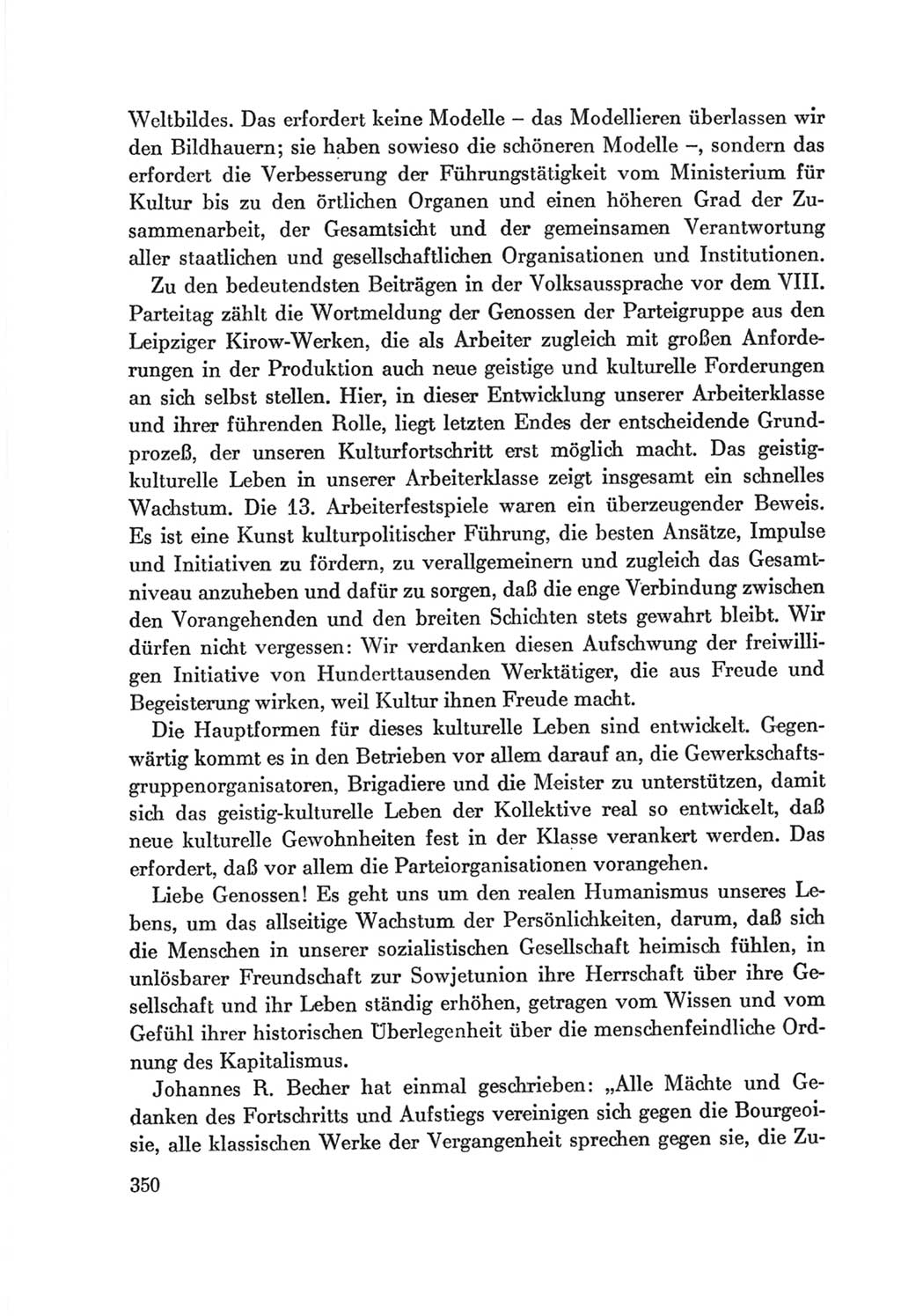 Weltbildes. Das erfordert keine Modelle – das Modellieren überlassen wir den Bildhauern; sie haben sowieso die schöneren Modelle –, sondern das erfordert die Verbesserung der Führungstätigkeit vom Ministerium für Kultur bis zu den örtlichen Organen und einen höheren Grad der Zusammenarbeit, der Gesamtsicht und der gemeinsamen Verantwortung aller staatlichen und gesellschaftlichen Organisationen und Institutionen.

Zu den bedeutendsten Beiträgen in der Volksaussprache vor dem VIII. Parteitag zählt die Wortmeldung der Genossen der Parteigruppe aus den Leipziger Kirow-Werken, die als Arbeiter zugleich mit großen Anforderungen in der Produktion auch neue geistige und kulturelle Forderungen an sich selbst stellen. Hier, in dieser Entwicklung unserer Arbeiterklasse und ihrer führenden Rolle, liegt letzten Endes der entscheidende Grundprozeß, der unseren Kulturfortschritt erst möglich macht. Das geistig-kulturelle Leben in unserer Arbeiterklasse zeigt insgesamt ein schnelles Wachstum. Die 13. Arbeiterfestspiele waren ein überzeugender Beweis. Es ist eine Kunst kulturpolitischer Führung, die besten Ansätze, Impulse und Initiativen zu fördern, zu verallgemeinern und zugleich das Gesamtniveau anzuheben und dafür zu sorgen, daß die enge Verbindung zwischen den Vorangehenden und den breiten Schichten stets gewahrt bleibt. Wir dürfen nicht vergessen: Wir verdanken diesen Aufschwung der freiwilligen Initiative von Hunderttausenden Werktätiger, die aus Freude und Begeisterung wirken, weil Kultur ihnen Freude macht.

Die Hauptformen für dieses kulturelle Leben sind entwickelt. Gegenwärtig kommt es in den Betrieben vor allem darauf an, die Gewerkschaftsgruppenorganisatoren, Brigadiere und die Meister zu unterstützen, damit sich das geistig-kulturelle Leben der Kollektive real so entwickelt, daß neue kulturelle Gewohnheiten fest in der Klasse verankert werden. Das erfordert, daß vor allem die Parteiorganisationen vorangehen.

Liebe Genossen! Es geht uns um den realen Humanismus unseres Lebens, um das allseitige Wachstum der Persönlichkeiten, darum, daß sich die Menschen in unserer sozialistischen Gesellschaft heimisch fühlen, in unlösbarer Freundschaft zur Sowjetunion ihre Herrschaft über ihre Gesellschaft und ihr Leben ständig erhöhen, getragen vom Wissen und vom Gefühl ihrer historischen Überlegenheit über die menschenfeindliche Ordnung des Kapitalismus.

Johannes R. Becher hat einmal geschrieben: „Alle Mächte und Gedanken des Fortschritts und Aufstiegs vereinigen sich gegen die Bourgeoisie, alle klassischen Werke der Vergangenheit sprechen gegen sie, die Zu-

350